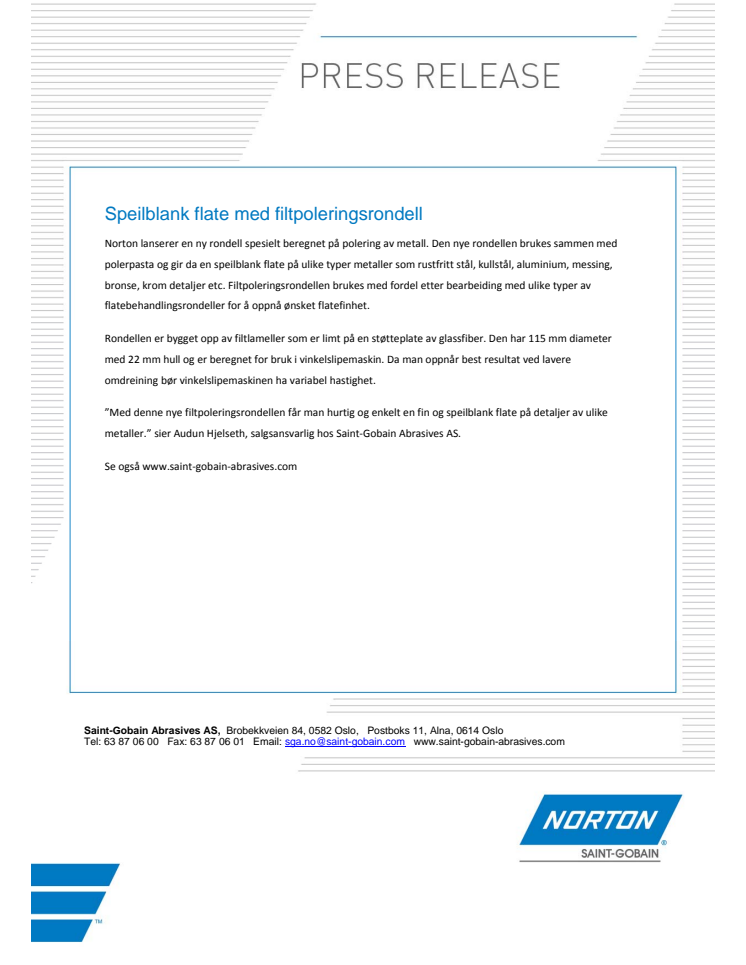 PRESS RELEASE

Speilblank flate med filtpoleringsrondell

Norton lanserer en ny rondell spesielt beregnet på polering av metall. Den nye rondellen brukes sammen med polerpasta og gir da en speilblank flate på ulike typer metaller som rustfritt stål, kullstål, aluminium, messing, bronse, krom detaljer etc. Filtpoleringsrondellen brukes med fordel etter bearbeiding med ulike typer av flatebehandlingsrondeller for å oppnå ønsket flatefinhet.

Rondellen er bygget opp av filtlameller som er limt på en støtteplate av glassfiber. Den har 115 mm diameter med 22 mm hull og er beregnet for bruk i vinkelslipemaskin. Da man oppnår best resultat ved lavere omdreining bør vinkelslipemaskinen ha variabel hastighet.

"Med denne nye filtpoleringsrondellen får man hurtig og enkelt en fin og speilblank flate på detaljer av ulike metaller." sier Audun Hjelseth, salgsansvarlig hos Saint-Gobain Abrasives AS.

Se også www.saint-gobain-abrasives.com

Saint-Gobain Abrasives AS, Brobekkveien 84, 0582 Oslo, Postboks 11, Alna, 0614 Oslo
Tel: 63 87 06 00 Fax: 63 87 06 01 Email: sga.no@saint-gobain.com www.saint-gobain-abrasives.com

NORTON
SAINT-GOBAIN

TM